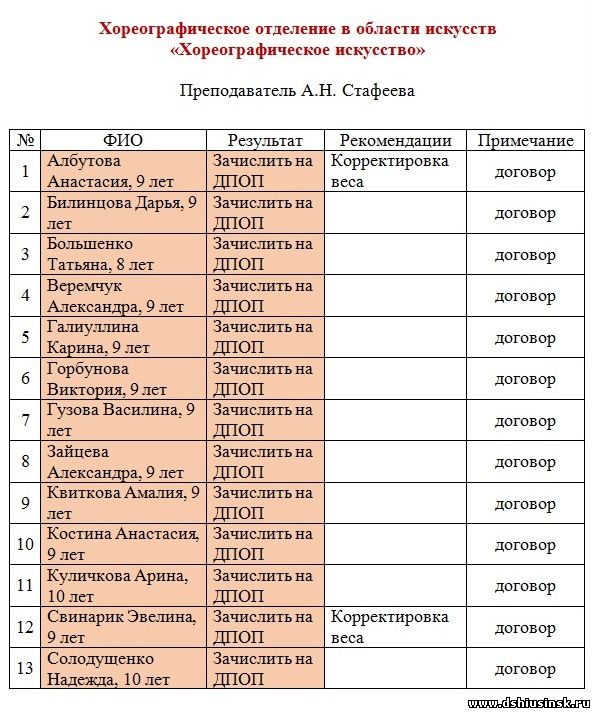 Хореографическое отделение в области искусств
«Хореографическое искусство»

Преподаватель А.Н. Стафеева

| № | ФИО | Результат | Рекомендации | Примечание |
|---|---|---|---|---|
| 1 | Албутова Анастасия, 9 лет | Зачислить на ДПОП | Корректировка веса | договор |
| 2 | Билинцова Дарья, 9 лет | Зачислить на ДПОП | | договор |
| 3 | Большенко Татьяна, 8 лет | Зачислить на ДПОП | | договор |
| 4 | Веремчук Александра, 9 лет | Зачислить на ДПОП | | договор |
| 5 | Галиуллина Карина, 9 лет | Зачислить на ДПОП | | договор |
| 6 | Горбунова Виктория, 9 лет | Зачислить на ДПОП | | договор |
| 7 | Гузова Василина, 9 лет | Зачислить на ДПОП | | договор |
| 8 | Зайцева Александра, 9 лет | Зачислить на ДПОП | | договор |
| 9 | Квиткова Амалия, 9 лет | Зачислить на ДПОП | | договор |
| 10 | Костина Анастасия, 9 лет | Зачислить на ДПОП | | договор |
| 11 | Куличкова Арина, 10 лет | Зачислить на ДПОП | | договор |
| 12 | Свинарик Эвелина, 9 лет | Зачислить на ДПОП | Корректировка веса | договор |
| 13 | Солодущенко Надежда, 10 лет | Зачислить на ДПОП | | договор |

www.dshiusinsk.ru